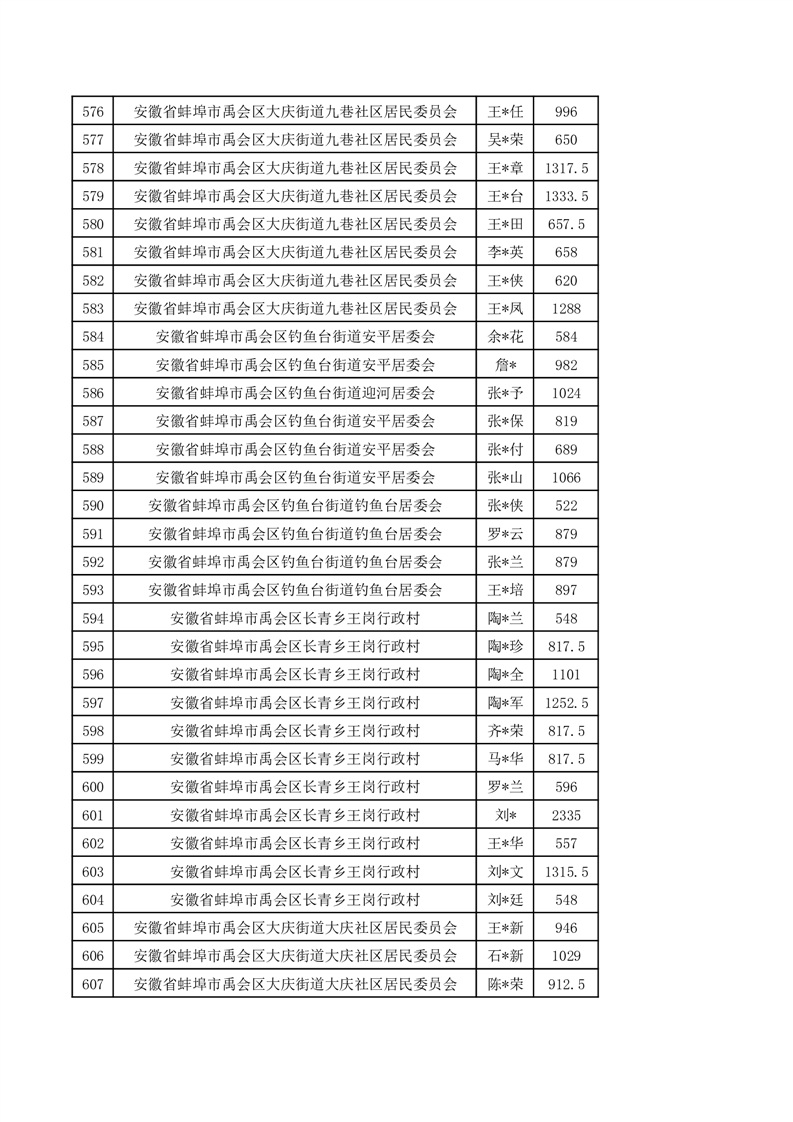 | 576 | 安徽省蚌埠市禹会区大庆街道九巷社区居民委员会 | 王*任 | 996 |
|---|---|---|---|
| 577 | 安徽省蚌埠市禹会区大庆街道九巷社区居民委员会 | 吴*荣 | 650 |
| 578 | 安徽省蚌埠市禹会区大庆街道九巷社区居民委员会 | 王*章 | 1317.5 |
| 579 | 安徽省蚌埠市禹会区大庆街道九巷社区居民委员会 | 王*台 | 1333.5 |
| 580 | 安徽省蚌埠市禹会区大庆街道九巷社区居民委员会 | 王*田 | 657.5 |
| 581 | 安徽省蚌埠市禹会区大庆街道九巷社区居民委员会 | 李*英 | 658 |
| 582 | 安徽省蚌埠市禹会区大庆街道九巷社区居民委员会 | 王*侠 | 620 |
| 583 | 安徽省蚌埠市禹会区大庆街道九巷社区居民委员会 | 王*凤 | 1288 |
| 584 | 安徽省蚌埠市禹会区钓鱼台街道安平居委会 | 余*花 | 584 |
| 585 | 安徽省蚌埠市禹会区钓鱼台街道安平居委会 | 詹* | 982 |
| 586 | 安徽省蚌埠市禹会区钓鱼台街道迎河居委会 | 张*予 | 1024 |
| 587 | 安徽省蚌埠市禹会区钓鱼台街道安平居委会 | 张*保 | 819 |
| 588 | 安徽省蚌埠市禹会区钓鱼台街道安平居委会 | 张*付 | 689 |
| 589 | 安徽省蚌埠市禹会区钓鱼台街道安平居委会 | 张*山 | 1066 |
| 590 | 安徽省蚌埠市禹会区钓鱼台街道钓鱼台居委会 | 张*侠 | 522 |
| 591 | 安徽省蚌埠市禹会区钓鱼台街道钓鱼台居委会 | 罗*云 | 879 |
| 592 | 安徽省蚌埠市禹会区钓鱼台街道钓鱼台居委会 | 张*兰 | 879 |
| 593 | 安徽省蚌埠市禹会区钓鱼台街道钓鱼台居委会 | 王*培 | 897 |
| 594 | 安徽省蚌埠市禹会区长青乡王岗行政村 | 陶*兰 | 548 |
| 595 | 安徽省蚌埠市禹会区长青乡王岗行政村 | 陶*珍 | 817.5 |
| 596 | 安徽省蚌埠市禹会区长青乡王岗行政村 | 陶*全 | 1101 |
| 597 | 安徽省蚌埠市禹会区长青乡王岗行政村 | 陶*军 | 1252.5 |
| 598 | 安徽省蚌埠市禹会区长青乡王岗行政村 | 齐*荣 | 817.5 |
| 599 | 安徽省蚌埠市禹会区长青乡王岗行政村 | 马*华 | 817.5 |
| 600 | 安徽省蚌埠市禹会区长青乡王岗行政村 | 罗*兰 | 596 |
| 601 | 安徽省蚌埠市禹会区长青乡王岗行政村 | 刘* | 2335 |
| 602 | 安徽省蚌埠市禹会区长青乡王岗行政村 | 王*华 | 557 |
| 603 | 安徽省蚌埠市禹会区长青乡王岗行政村 | 刘*文 | 1315.5 |
| 604 | 安徽省蚌埠市禹会区长青乡王岗行政村 | 刘*廷 | 548 |
| 605 | 安徽省蚌埠市禹会区大庆街道大庆社区居民委员会 | 王*新 | 946 |
| 606 | 安徽省蚌埠市禹会区大庆街道大庆社区居民委员会 | 石*新 | 1029 |
| 607 | 安徽省蚌埠市禹会区大庆街道大庆社区居民委员会 | 陈*荣 | 912.5 |